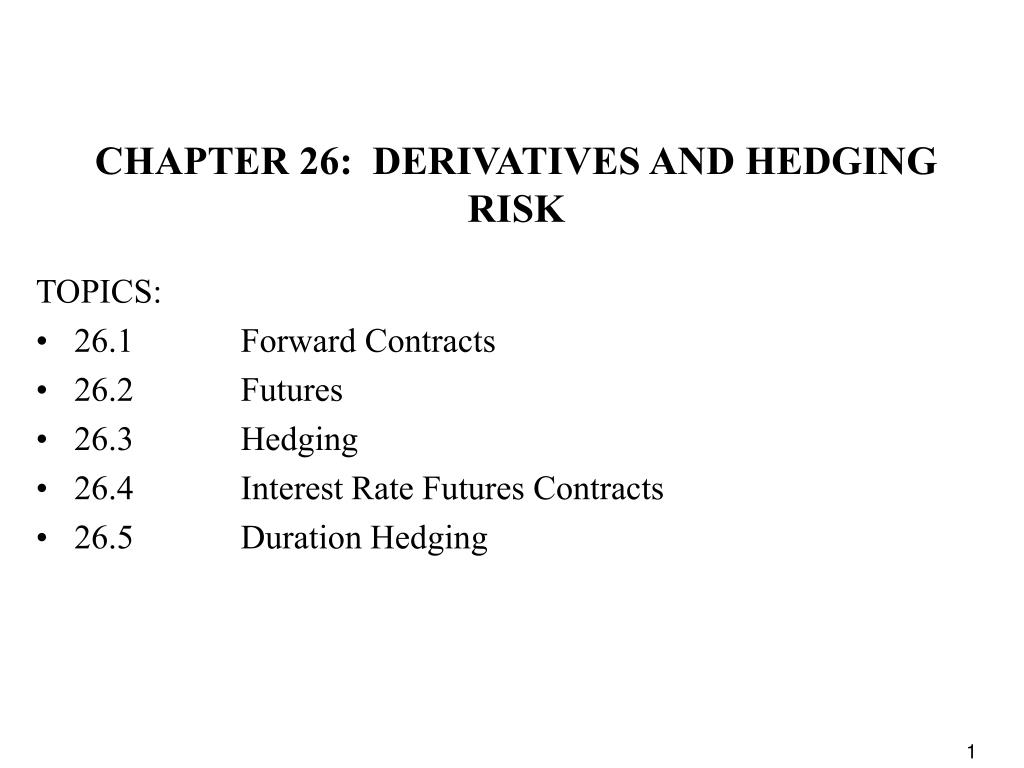 CHAPTER 26: DERIVATIVES AND HEDGING RISK

TOPICS:
• 26.1 Forward Contracts
• 26.2 Futures
• 26.3 Hedging
• 26.4 Interest Rate Futures Contracts
• 26.5 Duration Hedging

1